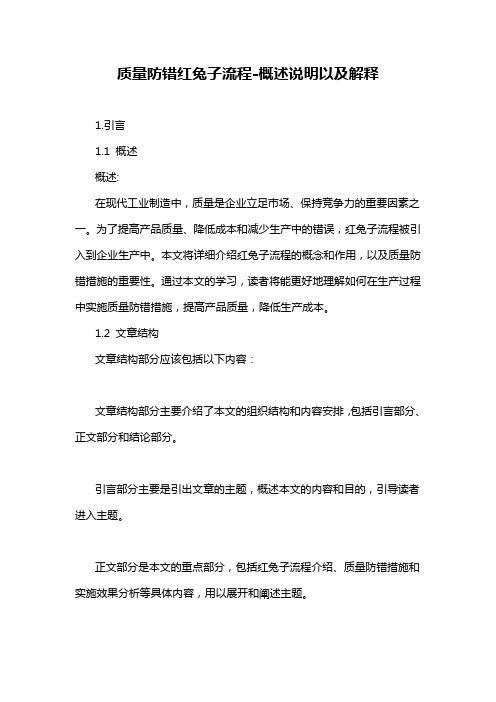 质量防错红兔子流程-概述说明以及解释

1.引言

1.1 概述

概述:

在现代工业制造中，质量是企业立足市场、保持竞争力的重要因素之一。为了提高产品质量、降低成本和减少生产中的错误，红兔子流程被引入到企业生产中。本文将详细介绍红兔子流程的概念和作用，以及质量防错措施的重要性。通过本文的学习，读者将能更好地理解如何在生产过程中实施质量防错措施，提高产品质量，降低生产成本。

1.2 文章结构

文章结构部分应该包括以下内容：

文章结构部分主要介绍了本文的组织结构和内容安排，包括引言部分、正文部分和结论部分。

引言部分主要是引出文章的主题，概述本文的内容和目的，引导读者进入主题。

正文部分是本文的重点部分，包括红兔子流程介绍、质量防错措施和实施效果分析等具体内容，用以展开和阐述主题。